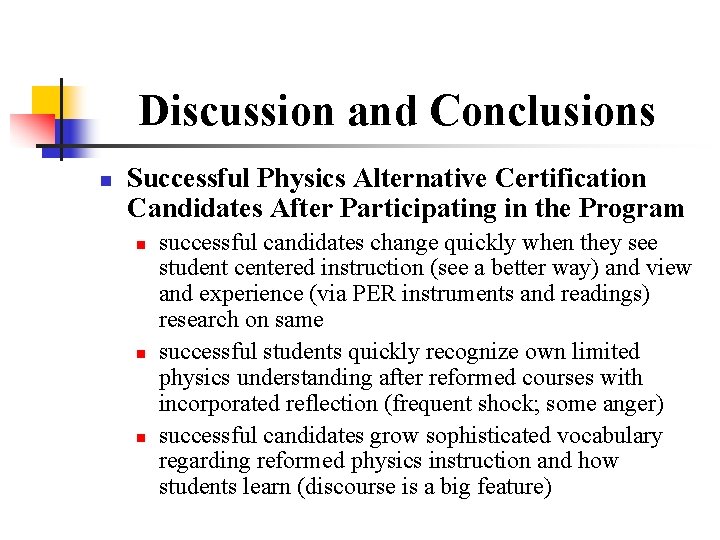 Discussion and Conclusions

Successful Physics Alternative Certification Candidates After Participating in the Program

successful candidates change quickly when they see student centered instruction (see a better way) and view and experience (via PER instruments and readings) research on same

successful students quickly recognize own limited physics understanding after reformed courses with incorporated reflection (frequent shock; some anger)

successful candidates grow sophisticated vocabulary regarding reformed physics instruction and how students learn (discourse is a big feature)